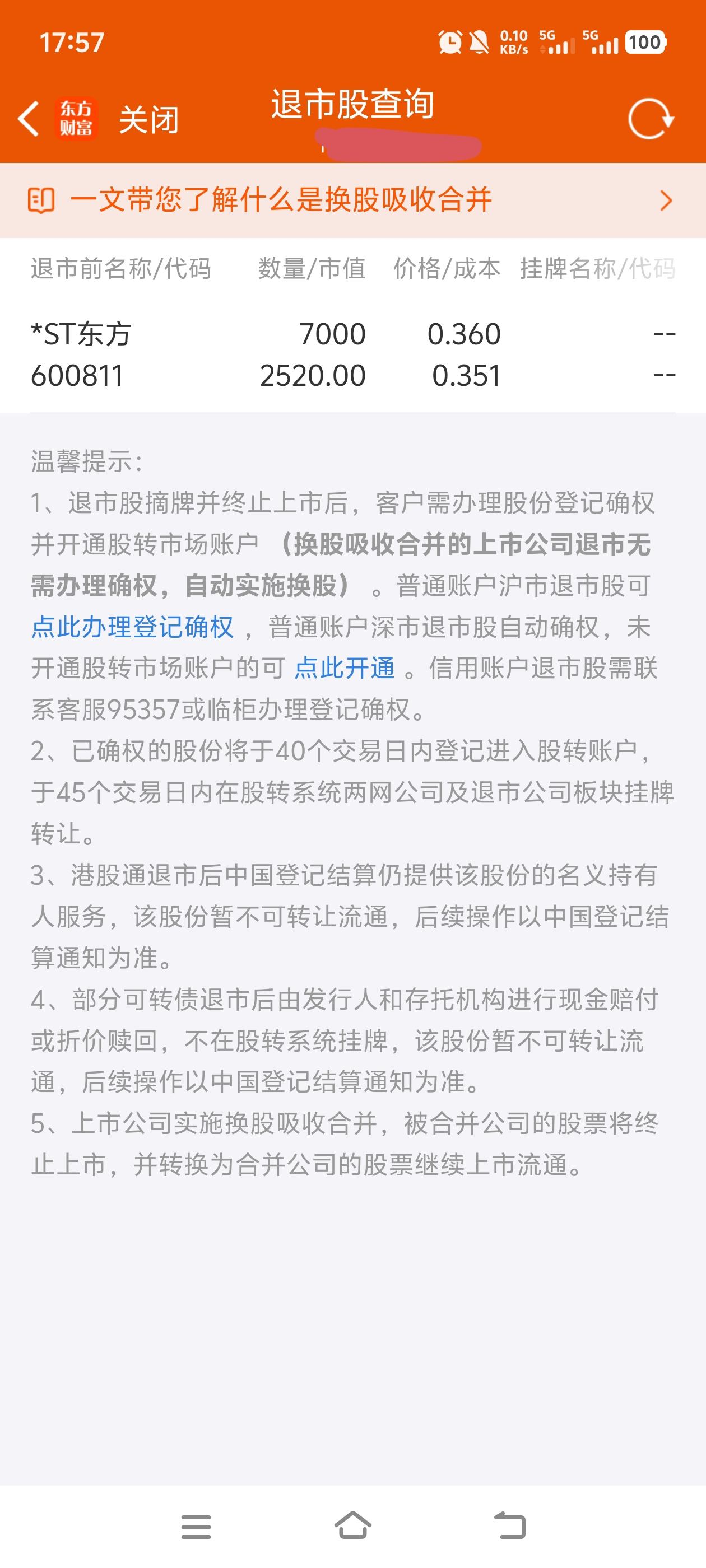 17:57 0.10 KB/s 5G 5G 100

东方财富 关闭 退市股查询

一文带您了解什么是换股吸收合并

| 退市前名称/代码 | 数量/市值 | 价格/成本 | 挂牌名称/代码 |
|---|---|---|---|
| *ST东方 600811 | 7000 2520.00 | 0.360 0.351 | -- -- |

温馨提示：
1、退市股摘牌并终止上市后，客户需办理股份登记确权并开通股转市场账户 （换股吸收合并的上市公司退市无需办理确权，自动实施换股） 。普通账户沪市退市股可 点此办理登记确权 ，普通账户深市退市股自动确权，未开通股转市场账户的可 点此开通 。信用账户退市股需联系客服95357或临柜办理登记确权。
2、已确权的股份将于40个交易日内登记进入股转账户，于45个交易日内在股转系统两网公司及退市公司板块挂牌转让。
3、港股通退市后中国登记结算仍提供该股份的名义持有人服务，该股份暂不可转让流通，后续操作以中国登记结算通知为准。
4、部分可转债退市后由发行人和存托机构进行现金赔付或折价赎回，不在股转系统挂牌，该股份暂不可转让流通，后续操作以中国登记结算通知为准。
5、上市公司实施换股吸收合并，被合并公司的股票将终止上市，并转换为合并公司的股票继续上市流通。